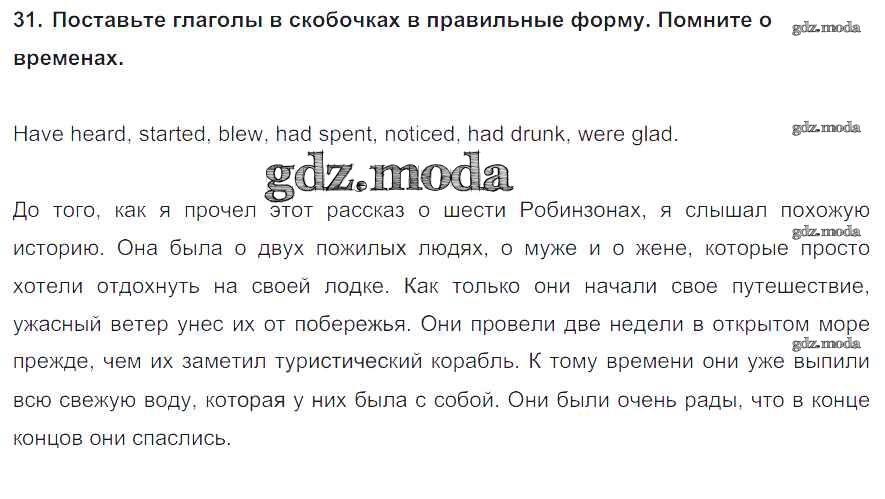 31. Поставьте глаголы в скобочках в правильные форму. Помните о временах.

Have heard, started, blew, had spent, noticed, had drunk, were glad.

До того, как я прочел этот рассказ о шести Робинзонах, я слышал похожую историю. Она была о двух пожилых людях, о муже и о жене, которые просто хотели отдохнуть на своей лодке. Как только они начали свое путешествие, ужасный ветер унес их от побережья. Они провели две недели в открытом море прежде, чем их заметил туристический корабль. К тому времени они уже выпили всю свежую воду, которая у них была с собой. Они были очень рады, что в конце концов они спаслись.

gdz.moda